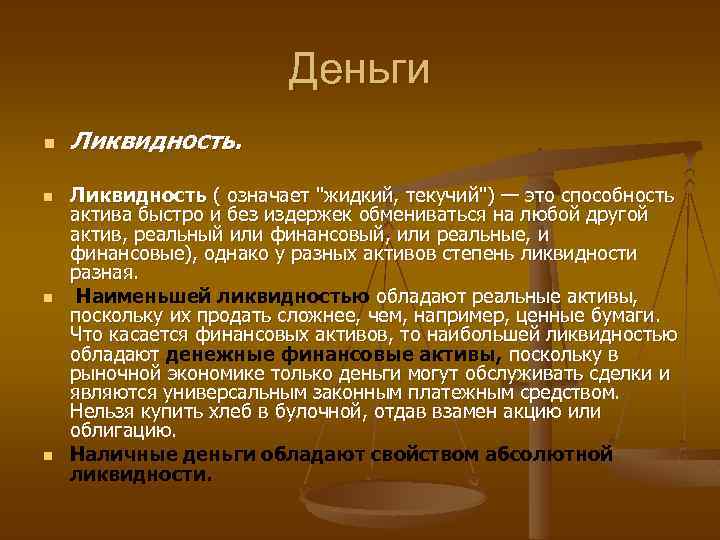 Деньги

• Ликвидность.

• Ликвидность ( означает "жидкий, текучий") — это способность актива быстро и без издержек обмениваться на любой другой актив, реальный или финансовый, или реальные, и финансовые), однако у разных активов степень ликвидности разная.

• Наименьшей ликвидностью обладают реальные активы, поскольку их продать сложнее, чем, например, ценные бумаги. Что касается финансовых активов, то наибольшей ликвидностью обладают денежные финансовые активы, поскольку в рыночной экономике только деньги могут обслуживать сделки и являются универсальным законным платежным средством. Нельзя купить хлеб в булочной, отдав взамен акцию или облигацию.

• Наличные деньги обладают свойством абсолютной ликвидности.